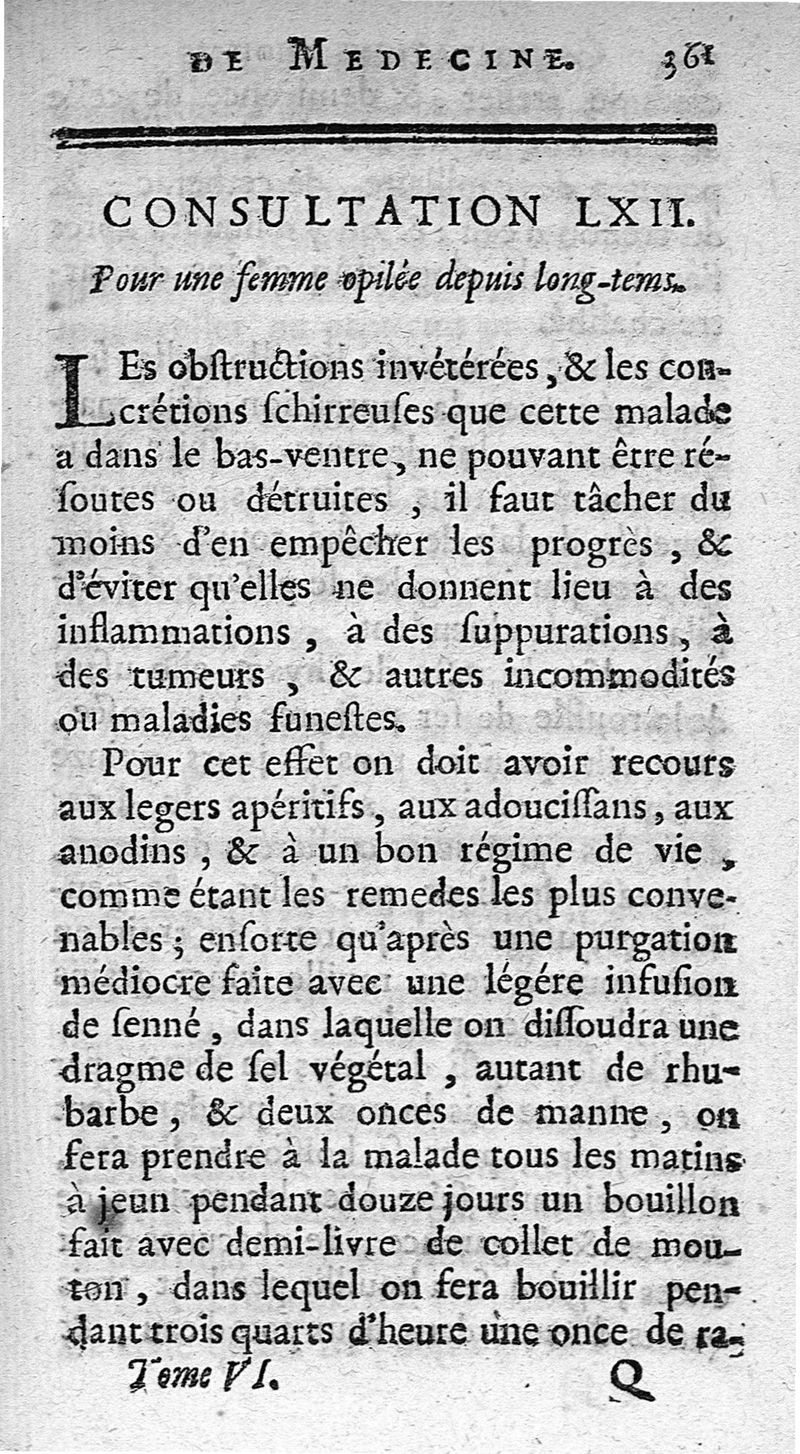 DE MEDECINE. 361

CONSULTATION LXII.

Pour une femme opilée depuis long-tems.

LEs obstructions invétérées, & les concrétions schirreuses que cette malade a dans le bas-ventre, ne pouvant être résoutes ou détruites, il faut tâcher du moins d'en empêcher les progrès, & d'éviter qu'elles ne donnent lieu à des inflammations, à des suppurations, à des tumeurs, & autres incommodités ou maladies funestes.

Pour cet effet on doit avoir recours aux legers apéritifs, aux adoucissans, aux anodins, & à un bon régime de vie, comme étant les remedes les plus convenables; ensorte qu'après une purgation médiocre faite avec une légére infusion de senné, dans laquelle on dissoudra une dragme de sel végétal, autant de rhubarbe, & deux onces de manne, on fera prendre à la malade tous les matins à jeun pendant douze jours un bouillon fait avec demi-livre de collet de mouton, dans lequel on fera bouillir pendant trois quarts d'heure une once de ra-

Tome VI. Q